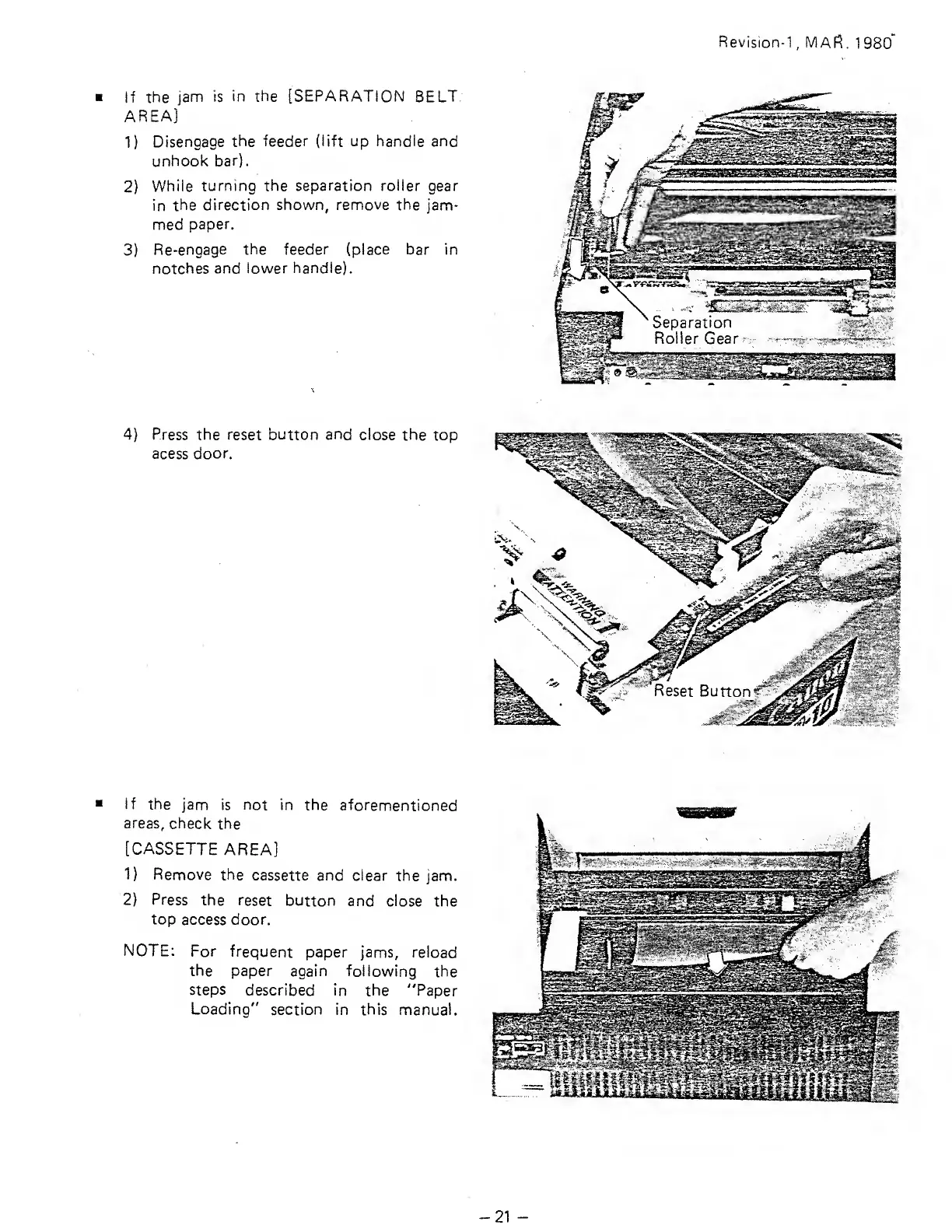 Revision-1, MAR. 1980

■ If the jam is in the [SEPARATION BELT AREA]

1) Disengage the feeder (lift up handle and unhook bar).

2) While turning the separation roller gear in the direction shown, remove the jammed paper.

3) Re-engage the feeder (place bar in notches and lower handle).

Separation Roller Gear

4) Press the reset button and close the top acess door.

WARNING ATTENTION

Reset Button

■ If the jam is not in the aforementioned areas, check the

[CASSETTE AREA]

1) Remove the cassette and clear the jam.

2) Press the reset button and close the top access door.

NOTE: For frequent paper jams, reload the paper again following the steps described in the "Paper Loading" section in this manual.

– 21 –